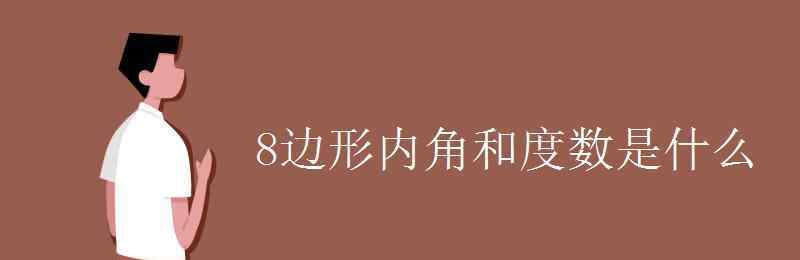 8边形内角和度数是什么